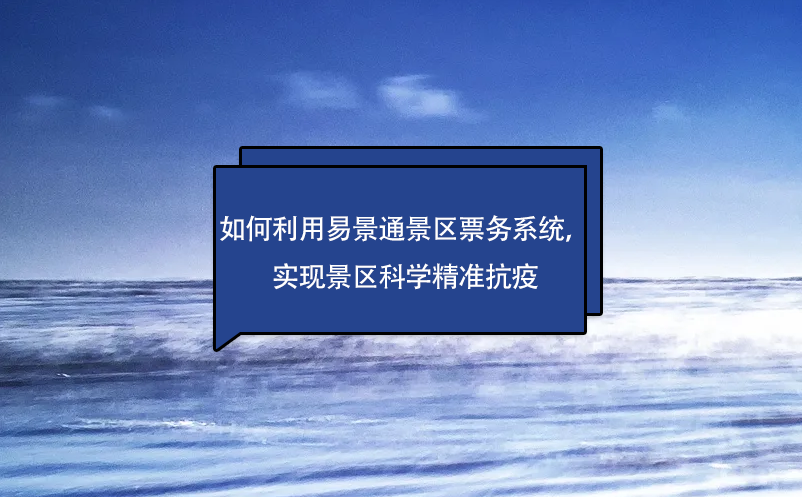 如何利用易景通景区票务系统，
实现景区科学精准抗疫